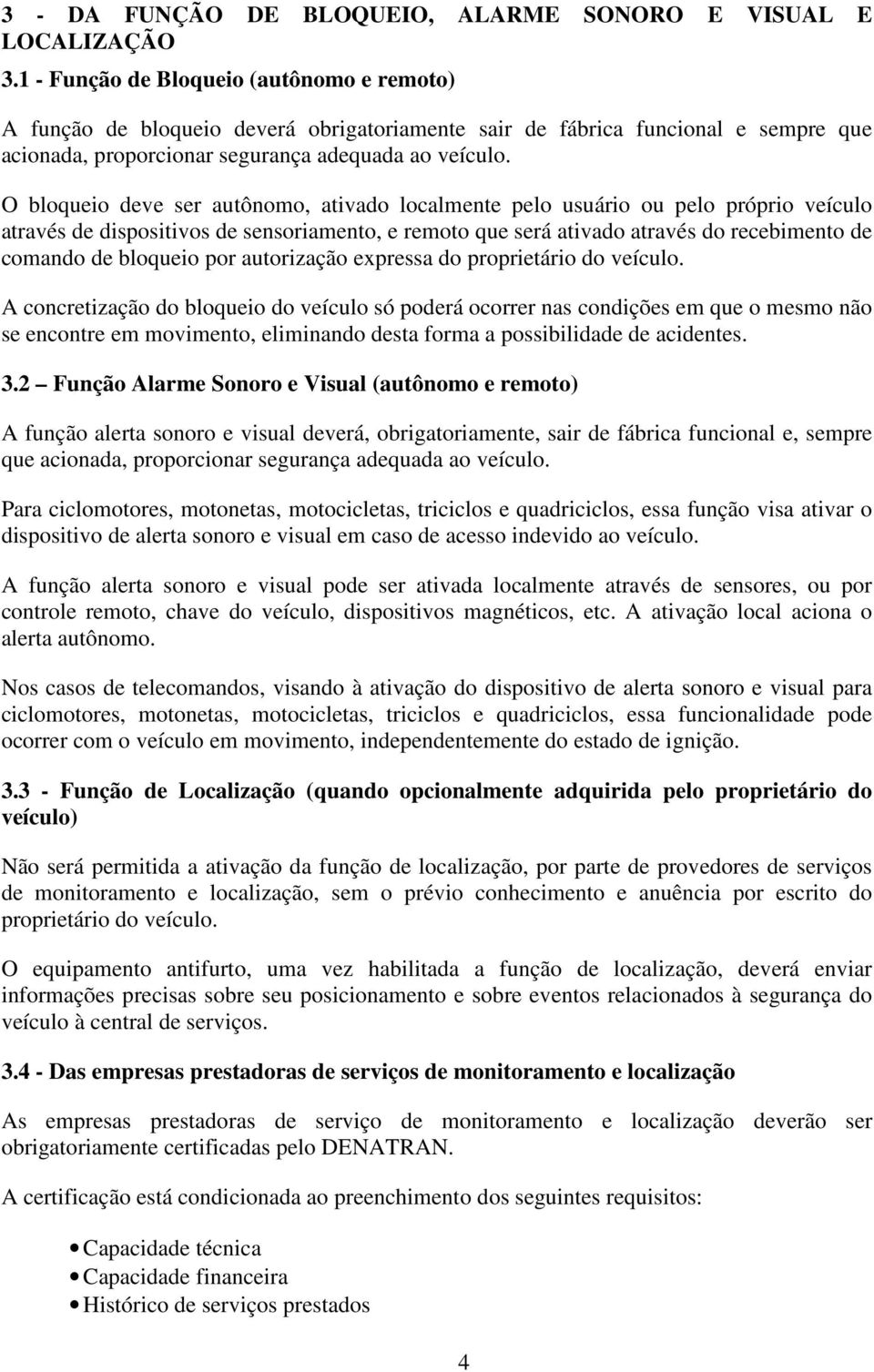 3 - DA FUNÇÃO DE BLOQUEIO, ALARME SONORO E VISUAL E LOCALIZAÇÃO

3.1 - Função de Bloqueio (autônomo e remoto)

A função de bloqueio deverá obrigatoriamente sair de fábrica funcional e sempre que acionada, proporcionar segurança adequada ao veículo.

O bloqueio deve ser autônomo, ativado localmente pelo usuário ou pelo próprio veículo através de dispositivos de sensoriamento, e remoto que será ativado através do recebimento de comando de bloqueio por autorização expressa do proprietário do veículo.

A concretização do bloqueio do veículo só poderá ocorrer nas condições em que o mesmo não se encontre em movimento, eliminando desta forma a possibilidade de acidentes.

3.2 – Função Alarme Sonoro e Visual (autônomo e remoto)

A função alerta sonoro e visual deverá, obrigatoriamente, sair de fábrica funcional e, sempre que acionada, proporcionar segurança adequada ao veículo.

Para ciclomotores, motonetas, motocicletas, triciclos e quadriciclos, essa função visa ativar o dispositivo de alerta sonoro e visual em caso de acesso indevido ao veículo.

A função alerta sonoro e visual pode ser ativada localmente através de sensores, ou por controle remoto, chave do veículo, dispositivos magnéticos, etc. A ativação local aciona o alerta autônomo.

Nos casos de telecomandos, visando à ativação do dispositivo de alerta sonoro e visual para ciclomotores, motonetas, motocicletas, triciclos e quadriciclos, essa funcionalidade pode ocorrer com o veículo em movimento, independentemente do estado de ignição.

3.3 - Função de Localização (quando opcionalmente adquirida pelo proprietário do veículo)

Não será permitida a ativação da função de localização, por parte de provedores de serviços de monitoramento e localização, sem o prévio conhecimento e anuência por escrito do proprietário do veículo.

O equipamento antifurto, uma vez habilitada a função de localização, deverá enviar informações precisas sobre seu posicionamento e sobre eventos relacionados à segurança do veículo à central de serviços.

3.4 - Das empresas prestadoras de serviços de monitoramento e localização

As empresas prestadoras de serviço de monitoramento e localização deverão ser obrigatoriamente certificadas pelo DENATRAN.

A certificação está condicionada ao preenchimento dos seguintes requisitos:

• Capacidade técnica
• Capacidade financeira
• Histórico de serviços prestados

4